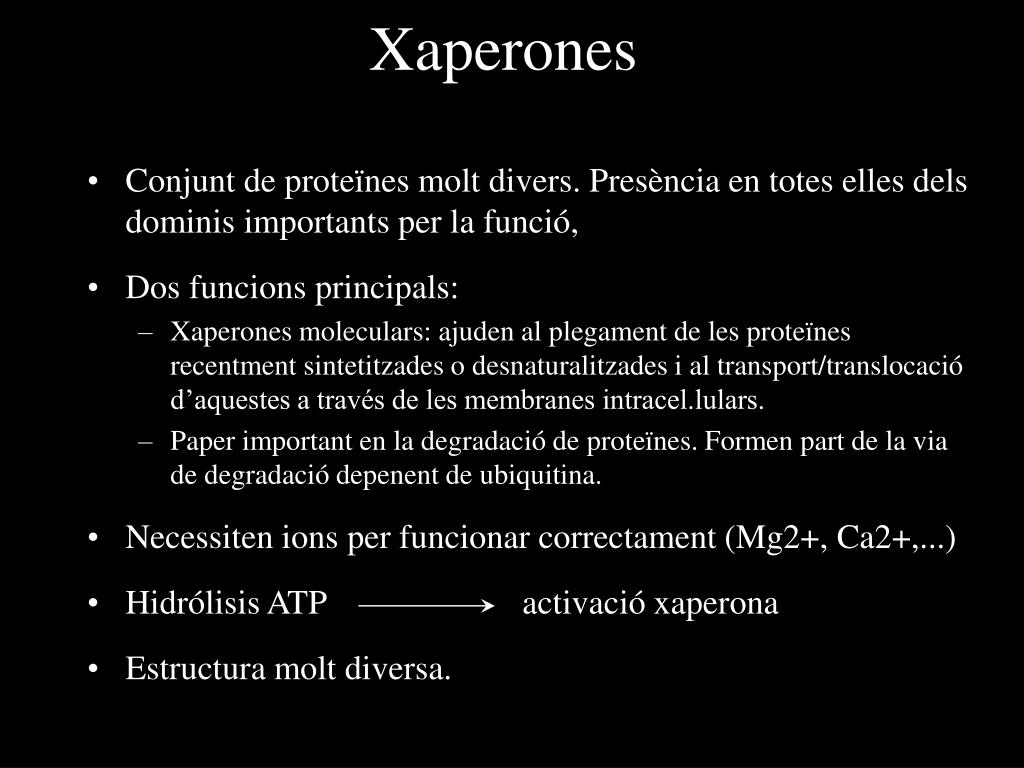 Xaperones

• Conjunt de proteïnes molt divers. Presència en totes elles dels dominis importants per la funció,

• Dos funcions principals:
– Xaperones moleculars: ajuden al plegament de les proteïnes recentment sintetitzades o desnaturalitzades i al transport/translocació d’aquestes a través de les membranes intracel.lulars.
– Paper important en la degradació de proteïnes. Formen part de la via de degradació depenent de ubiquitina.

• Necessiten ions per funcionar correctament (Mg2+, Ca2+,...)

• Hidrólisis ATP $\longrightarrow$ activació xaperona

• Estructura molt diversa.